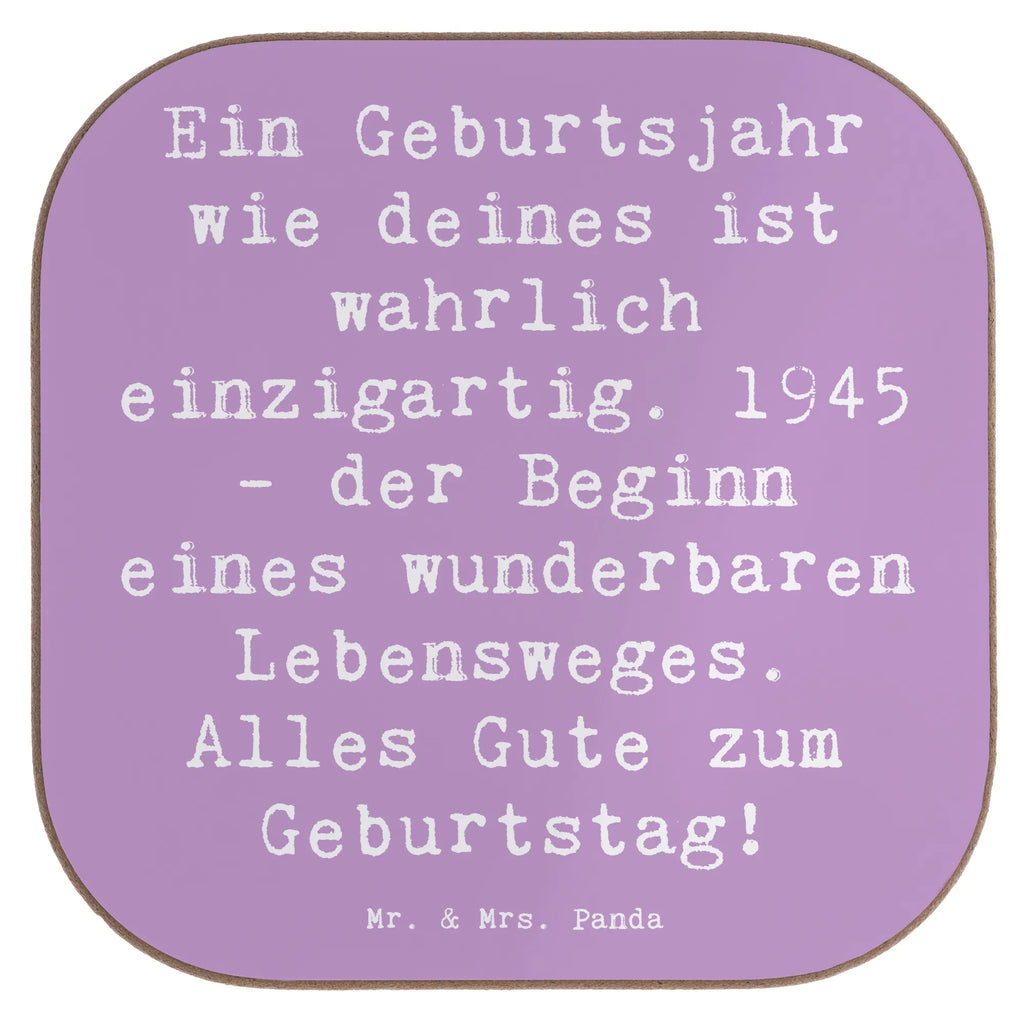 Ein Geburtsjahr wie deines ist wahrlich einzigartig. 1945 - der Beginn eines wunderbaren Lebensweges. Alles Gute zum Geburtstag!

Mr. & Mrs. Panda